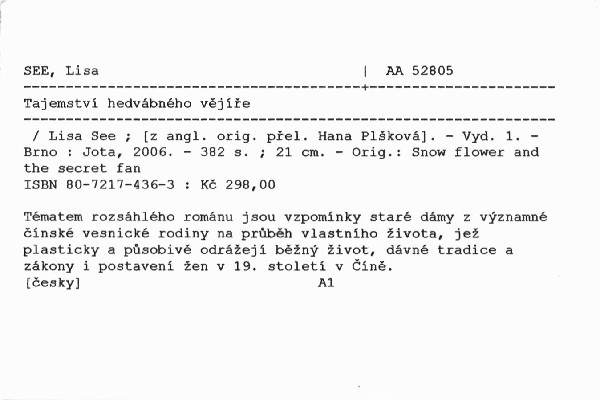 SEE, Lisa | AA 52805

Tajemství hedvábného vějíře

/ Lisa See ; [z angl. orig. přel. Hana Plšková]. - Vyd. 1. - Brno : Jota, 2006. - 382 s. ; 21 cm. - Orig.: Snow flower and the secret fan
ISBN 80-7217-436-3 : Kč 298,00

Tématem rozsáhlého románu jsou vzpomínky staré dámy z významné čínské vesnické rodiny na průběh vlastního života, jež plasticky a působivě odrážejí běžný život, dávné tradice a zákony i postavení žen v 19. století v Číně.
[česky] A1